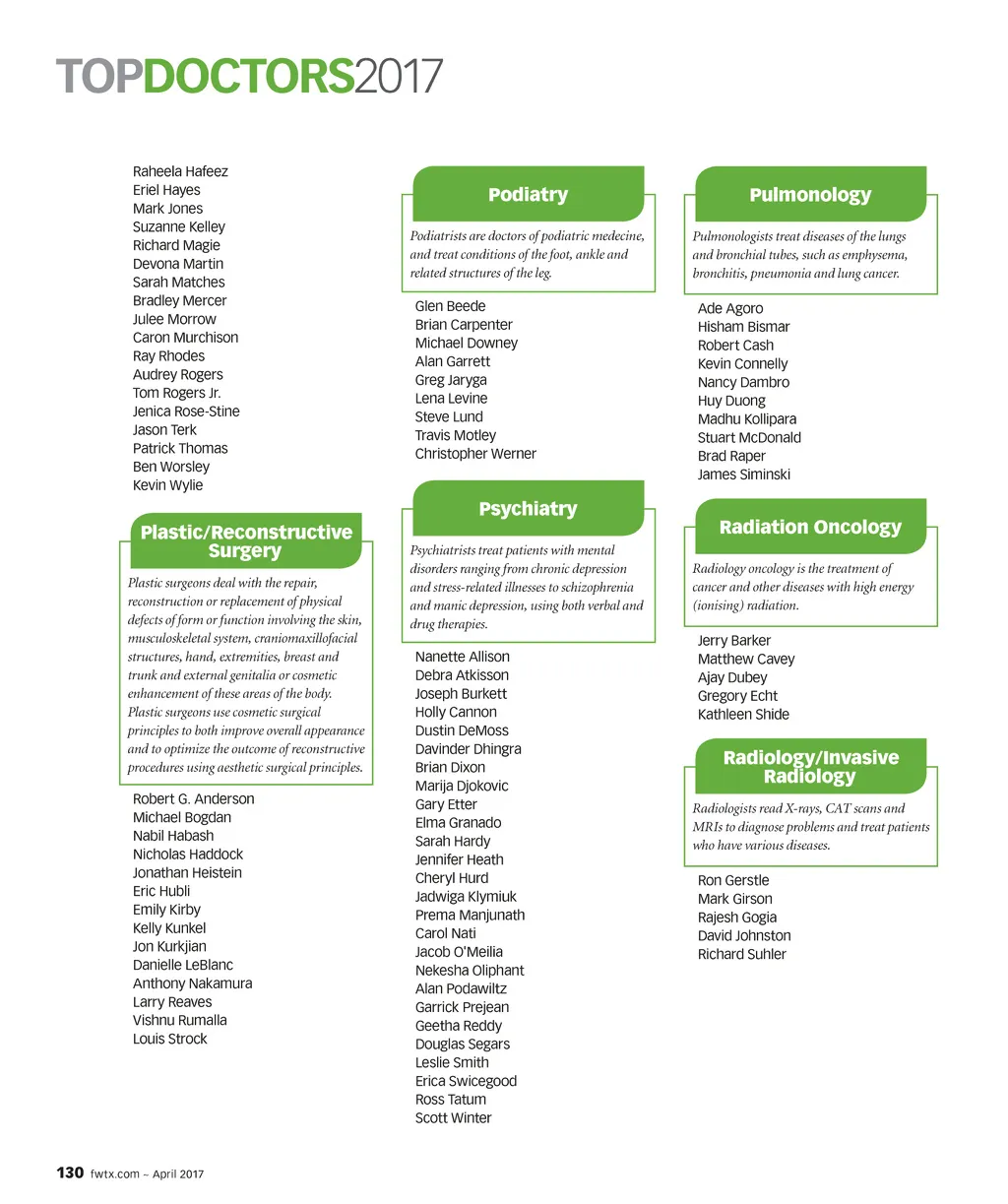 TOPDOCTORS2017

Raheela Hafeez
Eriel Hayes
Mark Jones
Suzanne Kelley
Richard Magie
Devona Martin
Sarah Matches
Bradley Mercer
Julee Morrow
Caron Murchison
Ray Rhodes
Audrey Rogers
Tom Rogers Jr.
Jenica Rose-Stine
Jason Terk
Patrick Thomas
Ben Worsley
Kevin Wylie

Plastic/Reconstructive Surgery

Plastic surgeons deal with the repair, reconstruction or replacement of physical defects of form or function involving the skin, musculoskeletal system, craniomaxillofacial structures, hand, extremities, breast and trunk and external genitalia or cosmetic enhancement of these areas of the body. Plastic surgeons use cosmetic surgical principles to both improve overall appearance and to optimize the outcome of reconstructive procedures using aesthetic surgical principles.

Robert G. Anderson
Michael Bogdan
Nabil Habash
Nicholas Haddock
Jonathan Heistein
Eric Hubli
Emily Kirby
Kelly Kunkel
Jon Kurkjian
Danielle LeBlanc
Anthony Nakamura
Larry Reaves
Vishnu Rumalla
Louis Strock

Podiatry

Podiatrists are doctors of podiatric medecine, and treat conditions of the foot, ankle and related structures of the leg.

Glen Beede
Brian Carpenter
Michael Downey
Alan Garrett
Greg Jaryga
Lena Levine
Steve Lund
Travis Motley
Christopher Werner

Psychiatry

Psychiatrists treat patients with mental disorders ranging from chronic depression and stress-related illnesses to schizophrenia and manic depression, using both verbal and drug therapies.

Nanette Allison
Debra Atkisson
Joseph Burkett
Holly Cannon
Dustin DeMoss
Davinder Dhingra
Brian Dixon
Marija Djokovic
Gary Etter
Elma Granado
Sarah Hardy
Jennifer Heath
Cheryl Hurd
Jadwiga Klymiuk
Prema Manjunath
Carol Nati
Jacob O'Meilia
Nekesha Oliphant
Alan Podawiltz
Garrick Prejean
Geetha Reddy
Douglas Segars
Leslie Smith
Erica Swicegood
Ross Tatum
Scott Winter

Pulmonology

Pulmonologists treat diseases of the lungs and bronchial tubes, such as emphysema, bronchitis, pneumonia and lung cancer.

Ade Agoro
Hisham Bismar
Robert Cash
Kevin Connelly
Nancy Dambro
Huy Duong
Madhu Kollipara
Stuart McDonald
Brad Raper
James Siminski

Radiation Oncology

Radiology oncology is the treatment of cancer and other diseases with high energy (ionising) radiation.

Jerry Barker
Matthew Cavey
Ajay Dubey
Gregory Echt
Kathleen Shide

Radiology/Invasive Radiology

Radiologists read X-rays, CAT scans and MRIs to diagnose problems and treat patients who have various diseases.

Ron Gerstle
Mark Girson
Rajesh Gogia
David Johnston
Richard Suhler

130 fwtx.com ~ April 2017